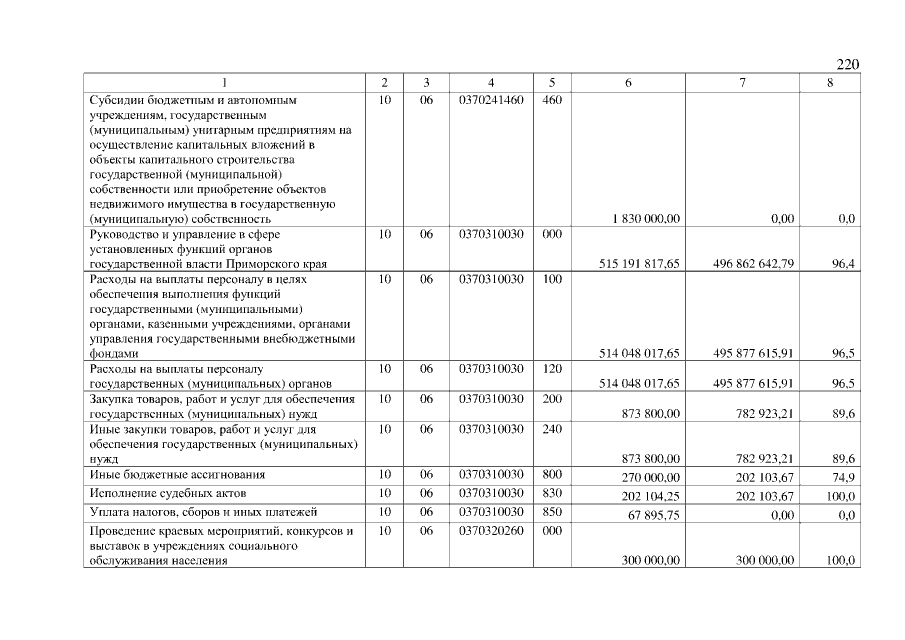 220

| 1 | 2 | 3 | 4 | 5 | 6 | 7 | 8 |
|---|---|---|---|---|---|---|---|
| Субсидии бюджетным и автономным учреждениям, государственным (муниципальным) унитарным предприятиям на осуществление капитальных вложений в объекты капитального строительства государственной (муниципальной) собственности или приобретение объектов недвижимого имущества в государственную (муниципальную) собственность | 10 | 06 | 0370241460 | 460 | 1 830 000,00 | 0,00 | 0,0 |
| Руководство и управление в сфере установленных функций органов государственной власти Приморского края | 10 | 06 | 0370310030 | 000 | 515 191 817,65 | 496 862 642,79 | 96,4 |
| Расходы на выплаты персоналу в целях обеспечения выполнения функций государственными (муниципальными) органами, казенными учреждениями, органами управления государственными внебюджетными фондами | 10 | 06 | 0370310030 | 100 | 514 048 017,65 | 495 877 615,91 | 96,5 |
| Расходы на выплаты персоналу государственных (муниципальных) органов | 10 | 06 | 0370310030 | 120 | 514 048 017,65 | 495 877 615,91 | 96,5 |
| Закупка товаров, работ и услуг для обеспечения государственных (муниципальных) нужд | 10 | 06 | 0370310030 | 200 | 873 800,00 | 782 923,21 | 89,6 |
| Иные закупки товаров, работ и услуг для обеспечения государственных (муниципальных) нужд | 10 | 06 | 0370310030 | 240 | 873 800,00 | 782 923,21 | 89,6 |
| Иные бюджетные ассигнования | 10 | 06 | 0370310030 | 800 | 270 000,00 | 202 103,67 | 74,9 |
| Исполнение судебных актов | 10 | 06 | 0370310030 | 830 | 202 104,25 | 202 103,67 | 100,0 |
| Уплата налогов, сборов и иных платежей | 10 | 06 | 0370310030 | 850 | 67 895,75 | 0,00 | 0,0 |
| Проведение краевых мероприятий, конкурсов и выставок в учреждениях социального обслуживания населения | 10 | 06 | 0370320260 | 000 | 300 000,00 | 300 000,00 | 100,0 |